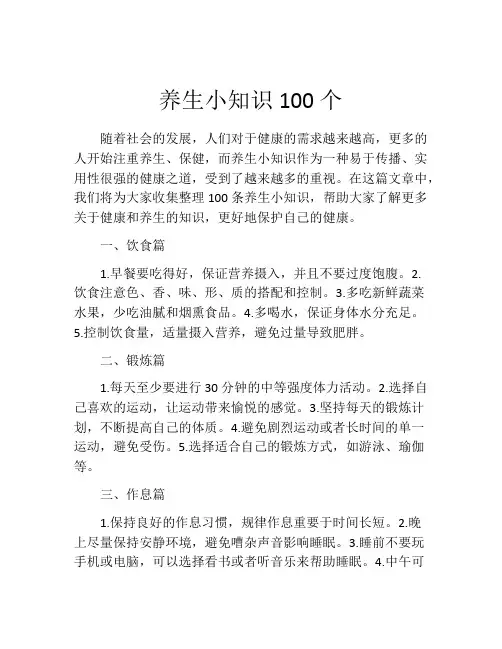 养生小知识 100 个

随着社会的发展，人们对于健康的需求越来越高，更多的人开始注重养生、保健，而养生小知识作为一种易于传播、实用性很强的健康之道，受到了越来越多的重视。在这篇文章中，我们将为大家收集整理 100 条养生小知识，帮助大家了解更多关于健康和养生的知识，更好地保护自己的健康。

一、饮食篇

1.早餐要吃得好，保证营养摄入，并且不要过度饱腹。2.饮食注意色、香、味、形、质的搭配和控制。3.多吃新鲜蔬菜水果，少吃油腻和烟熏食品。4.多喝水，保证身体水分充足。5.控制饮食量，适量摄入营养，避免过量导致肥胖。

二、锻炼篇

1.每天至少要进行 30 分钟的中等强度体力活动。2.选择自己喜欢的运动，让运动带来愉悦的感觉。3.坚持每天的锻炼计划，不断提高自己的体质。4.避免剧烈运动或者长时间的单一运动，避免受伤。5.选择适合自己的锻炼方式，如游泳、瑜伽等。

三、作息篇

1.保持良好的作息习惯，规律作息重要于时间长短。2.晚上尽量保持安静环境，避免嘈杂声音影响睡眠。3.睡前不要玩手机或电脑，可以选择看书或者听音乐来帮助睡眠。4.中午可